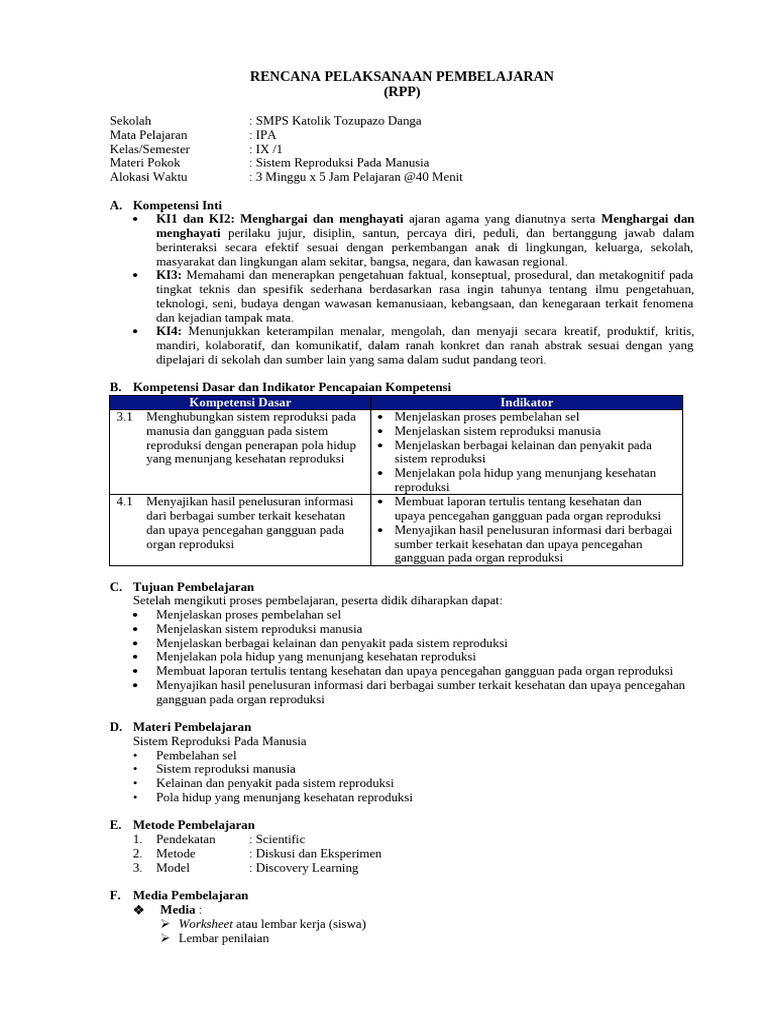 RENCANA PELAKSANAAN PEMBELAJARAN
(RPP)

Sekolah : SMPS Katolik Tozupazo Danga
Mata Pelajaran : IPA
Kelas/Semester : IX /1
Materi Pokok : Sistem Reproduksi Pada Manusia
Alokasi Waktu : 3 Minggu x 5 Jam Pelajaran @40 Menit

A. Kompetensi Inti
• KI1 dan KI2: Menghargai dan menghayati ajaran agama yang dianutnya serta Menghargai dan menghayati perilaku jujur, disiplin, santun, percaya diri, peduli, dan bertanggung jawab dalam berinteraksi secara efektif sesuai dengan perkembangan anak di lingkungan, keluarga, sekolah, masyarakat dan lingkungan alam sekitar, bangsa, negara, dan kawasan regional.
• KI3: Memahami dan menerapkan pengetahuan faktual, konseptual, prosedural, dan metakognitif pada tingkat teknis dan spesifik sederhana berdasarkan rasa ingin tahunya tentang ilmu pengetahuan, teknologi, seni, budaya dengan wawasan kemanusiaan, kebangsaan, dan kenegaraan terkait fenomena dan kejadian tampak mata.
• KI4: Menunjukkan keterampilan menalar, mengolah, dan menyaji secara kreatif, produktif, kritis, mandiri, kolaboratif, dan komunikatif, dalam ranah konkret dan ranah abstrak sesuai dengan yang dipelajari di sekolah dan sumber lain yang sama dalam sudut pandang teori.

B. Kompetensi Dasar dan Indikator Pencapaian Kompetensi

| Kompetensi Dasar | Indikator |
|---|---|
| 3.1 Menghubungkan sistem reproduksi pada manusia dan gangguan pada sistem reproduksi dengan penerapan pola hidup yang menunjang kesehatan reproduksi | • Menjelaskan proses pembelahan sel • Menjelaskan sistem reproduksi manusia • Menjelaskan berbagai kelainan dan penyakit pada sistem reproduksi • Menjelakan pola hidup yang menunjang kesehatan reproduksi |
| 4.1 Menyajikan hasil penelusuran informasi dari berbagai sumber terkait kesehatan dan upaya pencegahan gangguan pada organ reproduksi | • Membuat laporan tertulis tentang kesehatan dan upaya pencegahan gangguan pada organ reproduksi • Menyajikan hasil penelusuran informasi dari berbagai sumber terkait kesehatan dan upaya pencegahan gangguan pada organ reproduksi |

C. Tujuan Pembelajaran
Setelah mengikuti proses pembelajaran, peserta didik diharapkan dapat:
• Menjelaskan proses pembelahan sel
• Menjelaskan sistem reproduksi manusia
• Menjelaskan berbagai kelainan dan penyakit pada sistem reproduksi
• Menjelakan pola hidup yang menunjang kesehatan reproduksi
• Membuat laporan tertulis tentang kesehatan dan upaya pencegahan gangguan pada organ reproduksi
• Menyajikan hasil penelusuran informasi dari berbagai sumber terkait kesehatan dan upaya pencegahan gangguan pada organ reproduksi

D. Materi Pembelajaran
Sistem Reproduksi Pada Manusia
• Pembelahan sel
• Sistem reproduksi manusia
• Kelainan dan penyakit pada sistem reproduksi
• Pola hidup yang menunjang kesehatan reproduksi

E. Metode Pembelajaran
1. Pendekatan : Scientific
2. Metode : Diskusi dan Eksperimen
3. Model : Discovery Learning

F. Media Pembelajaran
❖ Media :
➢ Worksheet atau lembar kerja (siswa)
➢ Lembar penilaian